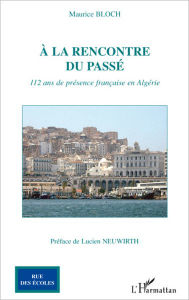 Maurice BLOCH

À LA RENCONTRE DU PASSÉ

112 ans de présence française en Algérie

Préface de Lucien NEUWIRTH

RUE DES ÉCOLES

L'Harmattan